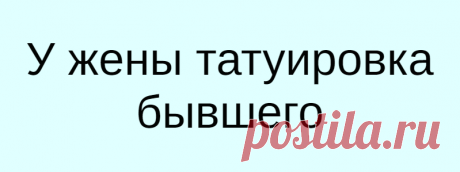 У жены татуировка бывшего

postila.ru